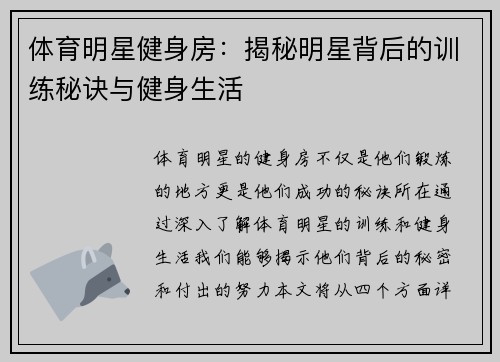 体育明星健身房：揭秘明星背后的训练秘诀与健身生活

体育明星的健身房不仅是他们锻炼的地方更是他们成功的秘诀所在通过深入了解体育明星的训练和健身生活我们能够揭示他们背后的秘密和付出的努力本文将从四个方面详